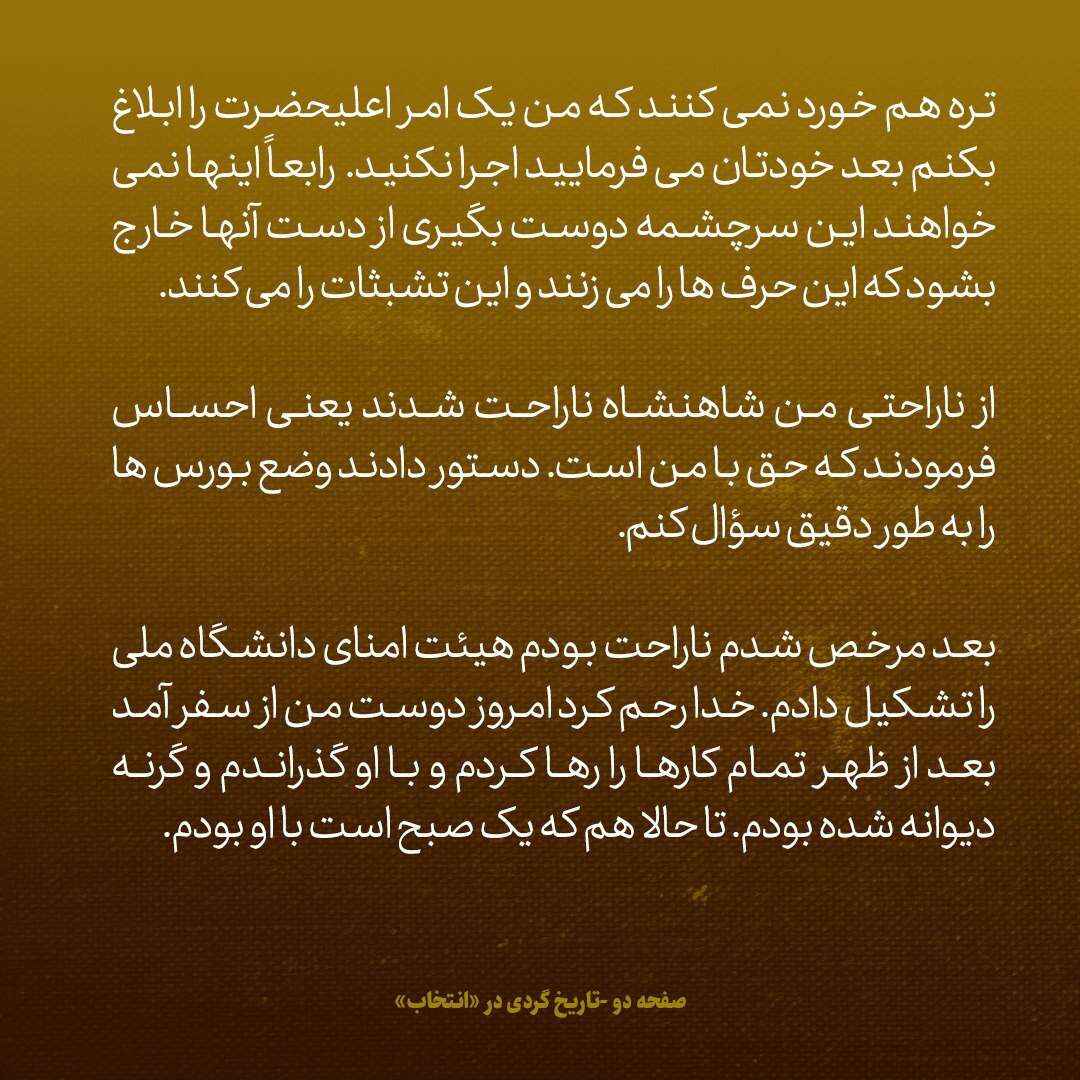 تره هم خورد نمی کنند که من یک امر اعلیحضرت را ابلاغ بکنم بعد خودتان می فرمایید اجرا نکنید. رابعاً اینها نمی خواهند این سرچشمه دوست بگیری از دست آنها خارج بشود که این حرف ها را می زنند و این تشبثات را می کنند.

از ناراحتی من شاهنشاه ناراحت شدند یعنی احساس فرمودند که حق با من است. دستور دادند وضع بورس ها را به طور دقیق سؤال کنم.

بعد مرخص شدم ناراحت بودم هیئت امنای دانشگاه ملی را تشکیل دادم. خدا رحم کرد امروز دوست من از سفر آمد بعد از ظهر تمام کارها را رها کردم و با او گذراندم و گرنه دیوانه شده بودم. تا حالا هم که یک صبح است با او بودم.

صفحه دو -تاریخ گردی در «انتخاب»